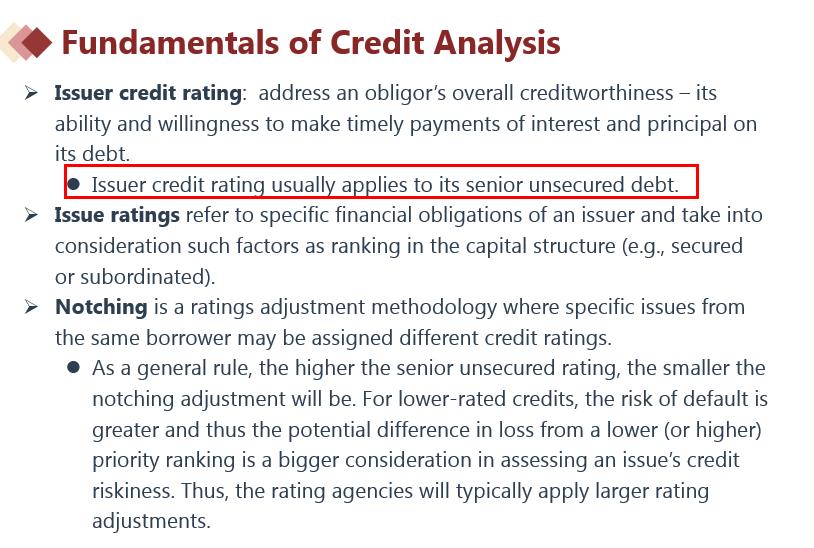 Fundamentals of Credit Analysis

➢ Issuer credit rating: address an obligor's overall creditworthiness – its ability and willingness to make timely payments of interest and principal on its debt.

• Issuer credit rating usually applies to its senior unsecured debt.

➢ Issue ratings refer to specific financial obligations of an issuer and take into consideration such factors as ranking in the capital structure (e.g., secured or subordinated).

➢ Notching is a ratings adjustment methodology where specific issues from the same borrower may be assigned different credit ratings.

• As a general rule, the higher the senior unsecured rating, the smaller the notching adjustment will be. For lower-rated credits, the risk of default is greater and thus the potential difference in loss from a lower (or higher) priority ranking is a bigger consideration in assessing an issue's credit riskiness. Thus, the rating agencies will typically apply larger rating adjustments.